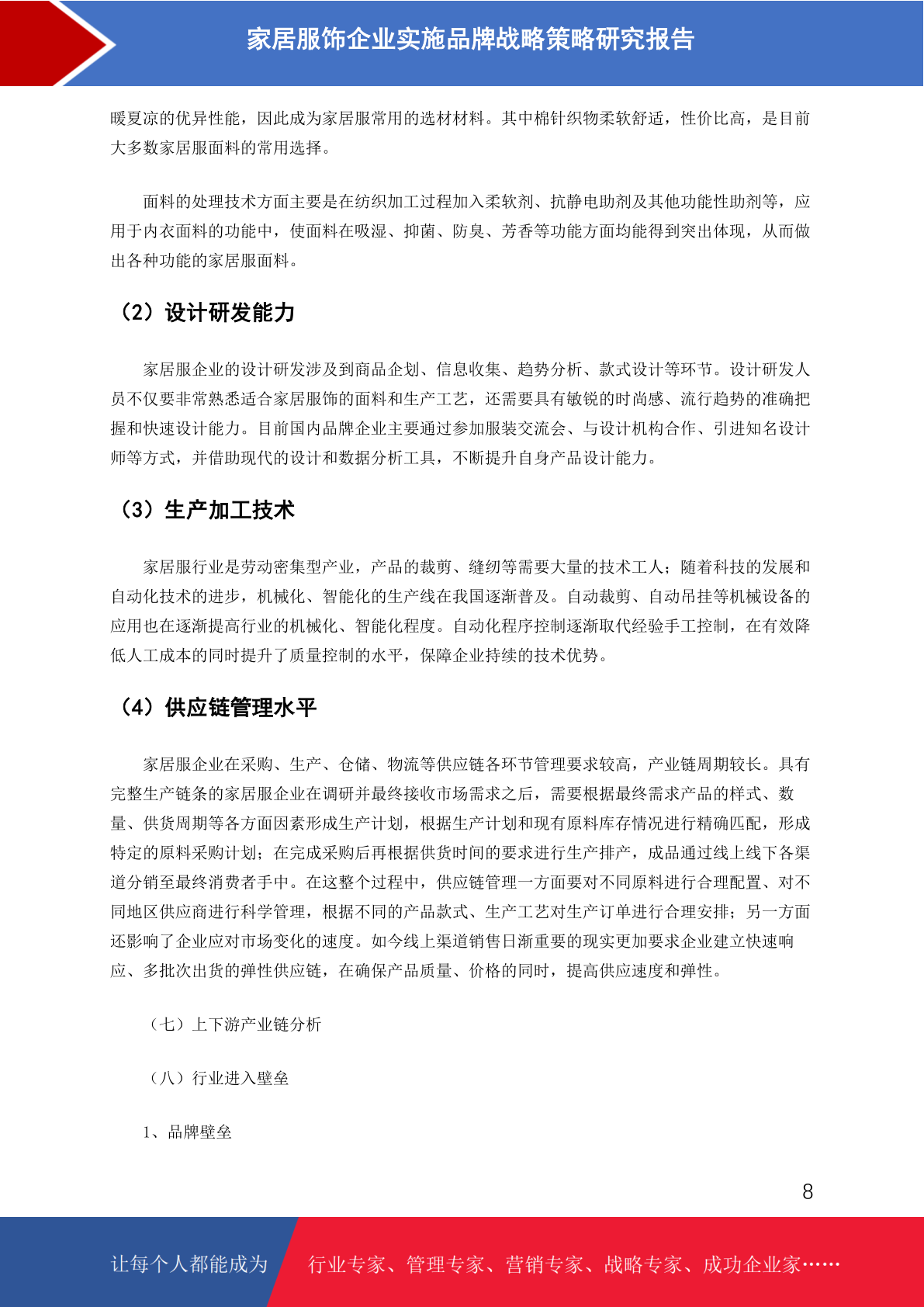 家居服饰企业实施品牌战略策略研究报告

暖夏凉的优异性能，因此成为家居服常用的选材材料。其中棉针织物柔软舒适，性价比高，是目前大多数家居服面料的常用选择。

面料的处理技术方面主要是在纺织加工过程加入柔软剂、抗静电助剂及其他功能性助剂等，应用于内衣面料的功能中，使面料在吸湿、抑菌、防臭、芳香等功能方面均能得到突出体现，从而做出各种功能的家居服面料。

（2）设计研发能力

家居服企业的设计研发涉及到商品企划、信息收集、趋势分析、款式设计等环节。设计研发人员不仅要非常熟悉适合家居服饰的面料和生产工艺，还需要具有敏锐的时尚感、流行趋势的准确把握和快速设计能力。目前国内品牌企业主要通过参加服装交流会、与设计机构合作、引进知名设计师等方式，并借助现代的设计和数据分析工具，不断提升自身产品设计能力。

（3）生产加工技术

家居服行业是劳动密集型产业，产品的裁剪、缝纫等需要大量的技术工人；随着科技的发展和自动化技术的进步，机械化、智能化的生产线在我国逐渐普及。自动裁剪、自动吊挂等机械设备的应用也在逐渐提高行业的机械化、智能化程度。自动化程序控制逐渐取代经验手工控制，在有效降低人工成本的同时提升了质量控制的水平，保障企业持续的技术优势。

（4）供应链管理水平

家居服企业在采购、生产、仓储、物流等供应链各环节管理要求较高，产业链周期较长。具有完整生产链条的家居服企业在调研并最终接收市场需求之后，需要根据最终需求产品的样式、数量、供货周期等各方面因素形成生产计划，根据生产计划和现有原料库存情况进行精确匹配，形成特定的原料采购计划；在完成采购后再根据供货时间的要求进行生产排产，成品通过线上线下各渠道分销至最终消费者手中。在这整个过程中，供应链管理一方面要对不同原料进行合理配置、对不同地区供应商进行科学管理，根据不同的产品款式、生产工艺对生产订单进行合理安排；另一方面还影响了企业应对市场变化的速度。如今线上渠道销售日渐重要的现实更加要求企业建立快速响应、多批次出货的弹性供应链，在确保产品质量、价格的同时，提高供应速度和弹性。

（七）上下游产业链分析

（八）行业进入壁垒

1、品牌壁垒

8

让每个人都能成为　行业专家、管理专家、营销专家、战略专家、成功企业家……